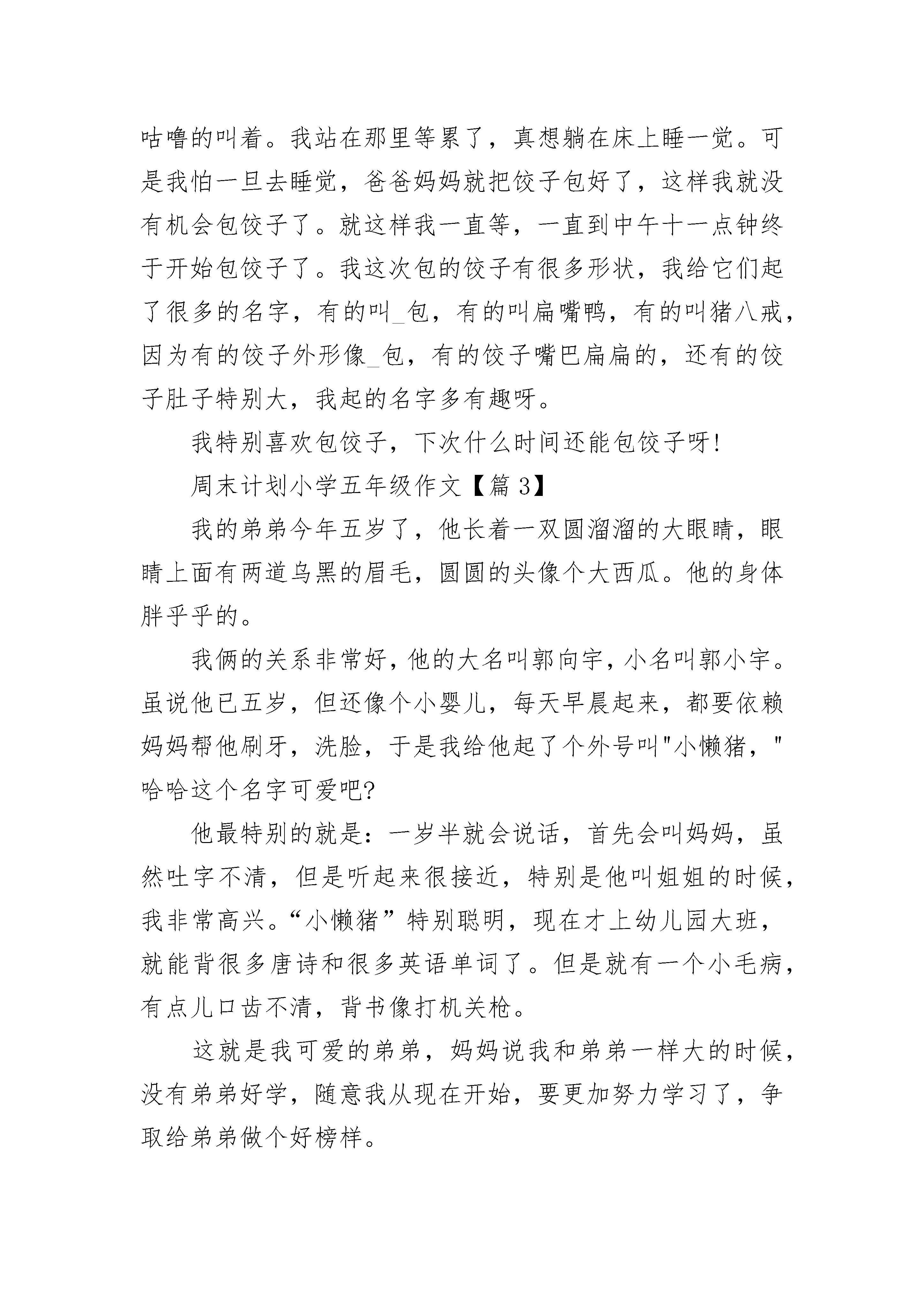 咕噜的叫着。我站在那里等累了，真想躺在床上睡一觉。可是我怕一旦去睡觉，爸爸妈妈就把饺子包好了，这样我就没有机会包饺子了。就这样我一直等，一直到中午十一点钟终于开始包饺子了。我这次包的饺子有很多形状，我给它们起了很多的名字，有的叫_包，有的叫扁嘴鸭，有的叫猪八戒，因为有的饺子外形像_包，有的饺子嘴巴扁扁的，还有的饺子肚子特别大，我起的名字多有趣呀。

我特别喜欢包饺子，下次什么时间还能包饺子呀!

周末计划小学五年级作文【篇 3】

我的弟弟今年五岁了，他长着一双圆溜溜的大眼睛，眼睛上面有两道乌黑的眉毛，圆圆的头像个大西瓜。他的身体胖乎乎的。

我俩的关系非常好,他的大名叫郭向宇,小名叫郭小宇。虽说他已五岁，但还像个小婴儿，每天早晨起来，都要依赖妈妈帮他刷牙，洗脸，于是我给他起了个外号叫"小懒猪，"哈哈这个名字可爱吧?

他最特别的就是：一岁半就会说话，首先会叫妈妈，虽然吐字不清，但是听起来很接近，特别是他叫姐姐的时候，我非常高兴。“小懒猪”特别聪明，现在才上幼儿园大班，就能背很多唐诗和很多英语单词了。但是就有一个小毛病，有点儿口齿不清，背书像打机关枪。

这就是我可爱的弟弟，妈妈说我和弟弟一样大的时候，没有弟弟好学，随意我从现在开始，要更加努力学习了，争取给弟弟做个好榜样。